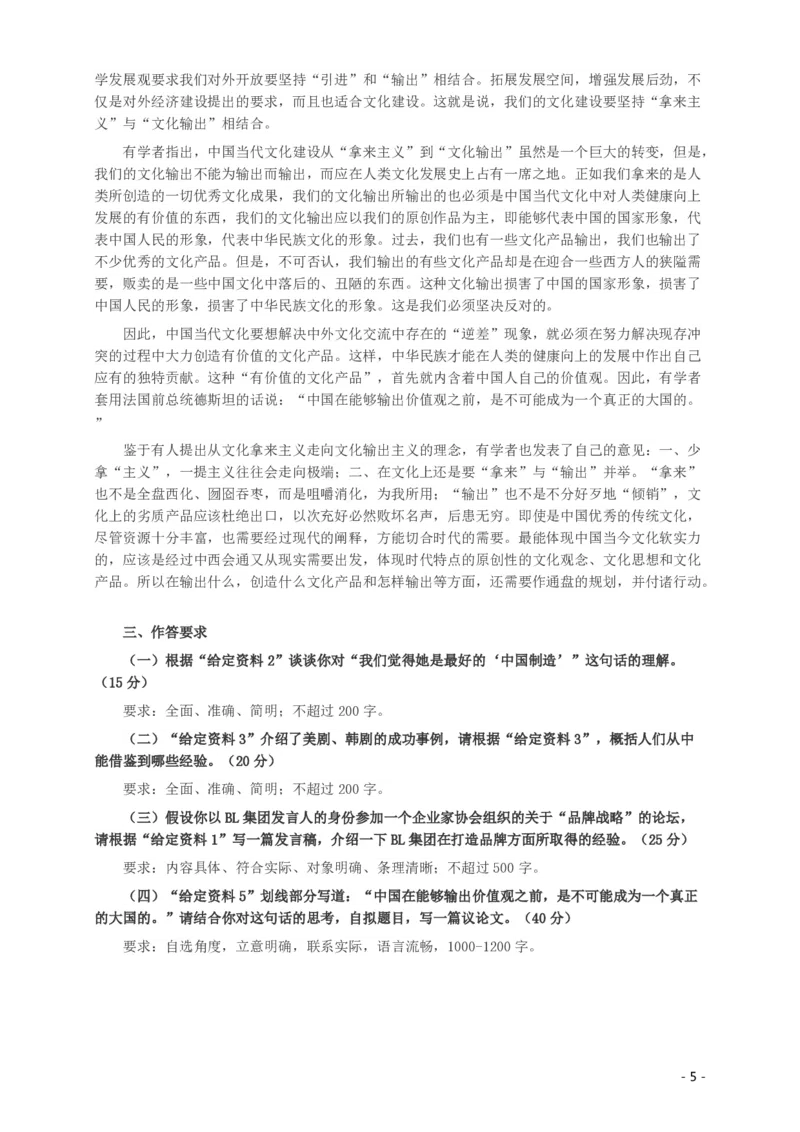 学发展观要求我们对外开放要坚持“引进”和“输出”相结合。拓展发展空间，增强发展后劲，不仅是对外经济建设提出的要求，而且也适合文化建设。这就是说，我们的文化建设要坚持“拿来主义”与“文化输出”相结合。

有学者指出，中国当代文化建设从“拿来主义”到“文化输出”虽然是一个巨大的转变，但是，我们的文化输出不能为输出而输出，而应在人类文化发展史上占有一席之地。正如我们拿来的是人类所创造的一切优秀文化成果，我们的文化输出所输出的也必须是中国当代文化中对人类健康向上发展的有价值的东西，我们的文化输出应以我们的原创作品为主，即能够代表中国的国家形象，代表中国人民的形象，代表中华民族文化的形象。过去，我们也有一些文化产品输出，我们也输出了不少优秀的文化产品。但是，不可否认，我们输出的有些文化产品却是在迎合一些西方人的狭隘需要，贩卖的是一些中国文化中落后的、丑陋的东西。这种文化输出损害了中国的国家形象，损害了中国人民的形象，损害了中华民族文化的形象。这是我们必须坚决反对的。

因此，中国当代文化要想解决中外文化交流中存在的“逆差”现象，就必须在努力解决现存冲突的过程中大力创造有价值的文化产品。这样，中华民族才能在人类的健康向上的发展中作出自己应有的独特贡献。这种“有价值的文化产品”，首先就内含着中国人自己的价值观。因此，有学者套用法国前总统德斯坦的话说：“中国在能够输出价值观之前，是不可能成为一个真正的大国的。”

鉴于有人提出从文化拿来主义走向文化输出主义的理念，有学者也发表了自己的意见：一、少拿“主义”，一提主义往往会走向极端；二、在文化上还是要“拿来”与“输出”并举。“拿来”也不是全盘西化、囫囵吞枣，而是咀嚼消化，为我所用；“输出”也不是不分好歹地“倾销”，文化上的劣质产品应该杜绝出口，以次充好必然败坏名声，后患无穷。即使是中国优秀的传统文化，尽管资源十分丰富，也需要经过现代的阐释，方能切合时代的需要。最能体现中国当今文化软实力的，应该是经过中西会通又从现实需要出发，体现时代特点的原创性的文化观念、文化思想和文化产品。所以在输出什么，创造什么文化产品和怎样输出等方面，还需要作通盘的规划，并付诸行动。

三、作答要求

（一）根据“给定资料 2”谈谈你对“我们觉得她是最好的‘中国制造’”这句话的理解。（15 分）

要求：全面、准确、简明；不超过 200 字。

（二）“给定资料 3”介绍了美剧、韩剧的成功事例，请根据“给定资料 3”，概括人们从中能借鉴到哪些经验。（20 分）

要求：全面、准确、简明；不超过 200 字。

（三）假设你以 BL 集团发言人的身份参加一个企业家协会组织的关于“品牌战略”的论坛，请根据“给定资料 1”写一篇发言稿，介绍一下 BL 集团在打造品牌方面所取得的经验。（25 分）

要求：内容具体、符合实际、对象明确、条理清晰；不超过 500 字。

（四）“给定资料 5”划线部分写道：“中国在能够输出价值观之前，是不可能成为一个真正的大国的。”请结合你对这句话的思考，自拟题目，写一篇议论文。（40 分）

要求：自选角度，立意明确，联系实际，语言流畅，1000-1200 字。

- 5 -